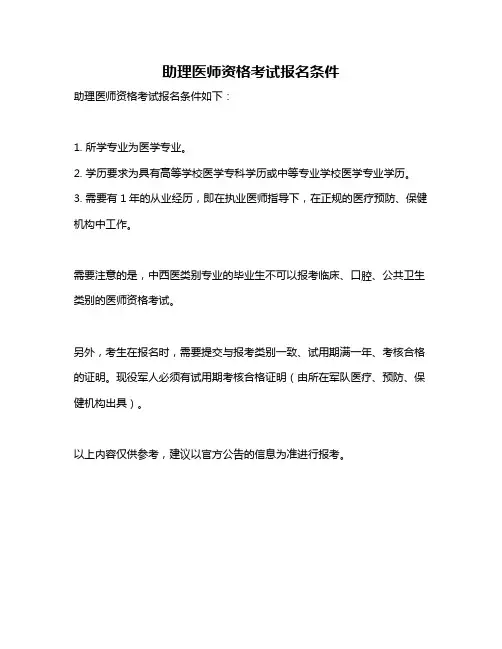 助理医师资格考试报名条件

助理医师资格考试报名条件如下：

1. 所学专业为医学专业。

2. 学历要求为具有高等学校医学专科学历或中等专业学校医学专业学历。

3. 需要有 1 年的从业经历，即在执业医师指导下，在正规的医疗预防、保健机构中工作。

需要注意的是，中西医类别专业的毕业生不可以报考临床、口腔、公共卫生类别的医师资格考试。

另外，考生在报名时，需要提交与报考类别一致、试用期满一年、考核合格的证明。现役军人必须有试用期考核合格证明（由所在军队医疗、预防、保健机构出具）。

以上内容仅供参考，建议以官方公告的信息为准进行报考。